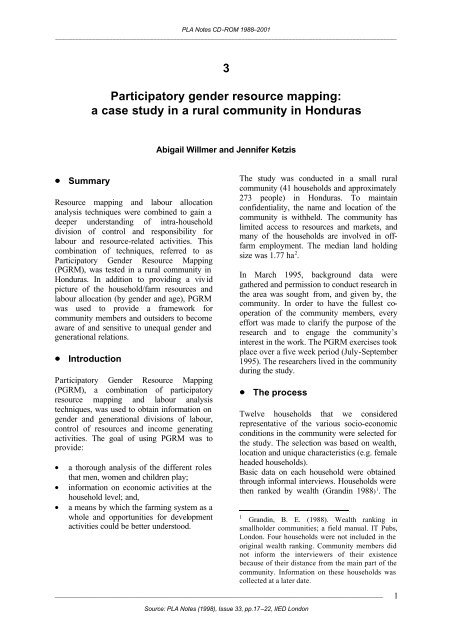 PLA Notes CD-ROM 1988–2001

3

Participatory gender resource mapping: a case study in a rural community in Honduras

Abigail Willmer and Jennifer Ketzis

• Summary

Resource mapping and labour allocation analysis techniques were combined to gain a deeper understanding of intra-household division of control and responsibility for labour and resource-related activities. This combination of techniques, referred to as Participatory Gender Resource Mapping (PGRM), was tested in a rural community in Honduras. In addition to providing a vivid picture of the household/farm resources and labour allocation (by gender and age), PGRM was used to provide a framework for community members and outsiders to become aware of and sensitive to unequal gender and generational relations.

• Introduction

Participatory Gender Resource Mapping (PGRM), a combination of participatory resource mapping and labour analysis techniques, was used to obtain information on gender and generational divisions of labour, control of resources and income generating activities. The goal of using PGRM was to provide:

• a thorough analysis of the different roles that men, women and children play;
• information on economic activities at the household level; and,
• a means by which the farming system as a whole and opportunities for development activities could be better understood.

The study was conducted in a small rural community (41 households and approximately 273 people) in Honduras. To maintain confidentiality, the name and location of the community is withheld. The community has limited access to resources and markets, and many of the households are involved in off-farm employment. The median land holding size was 1.77 ha$^2$.

In March 1995, background data were gathered and permission to conduct research in the area was sought from, and given by, the community. In order to have the fullest co-operation of the community members, every effort was made to clarify the purpose of the research and to engage the community's interest in the work. The PGRM exercises took place over a five week period (July-September 1995). The researchers lived in the community during the study.

• The process

Twelve households that we considered representative of the various socio-economic conditions in the community were selected for the study. The selection was based on wealth, location and unique characteristics (e.g. female headed households).
Basic data on each household were obtained through informal interviews. Households were then ranked by wealth (Grandin 1988)$^1$. The

$^1$ Grandin, B. E. (1988). Wealth ranking in smallholder communities; a field manual. IT Pubs, London. Four households were not included in the original wealth ranking. Community members did not inform the interviewers of their existence because of their distance from the main part of the community. Information on these households was collected at a later date.

1

Source: PLA Notes (1998), Issue 33, pp.17–22, IIED London